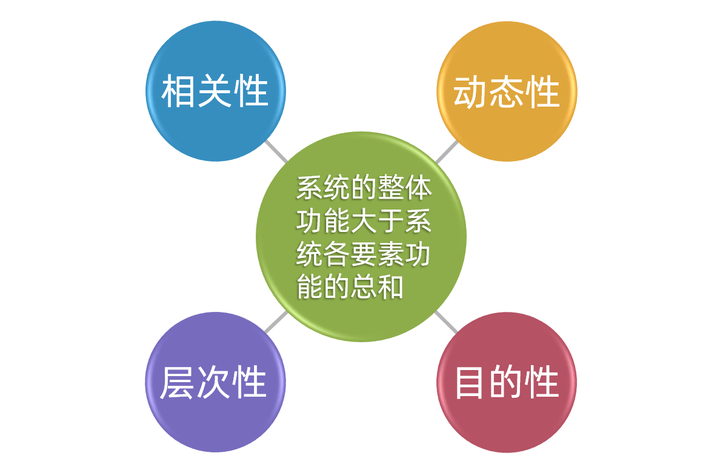 相关性

动态性

系统的整体功能大于系统各要素功能的总和

层次性

目的性